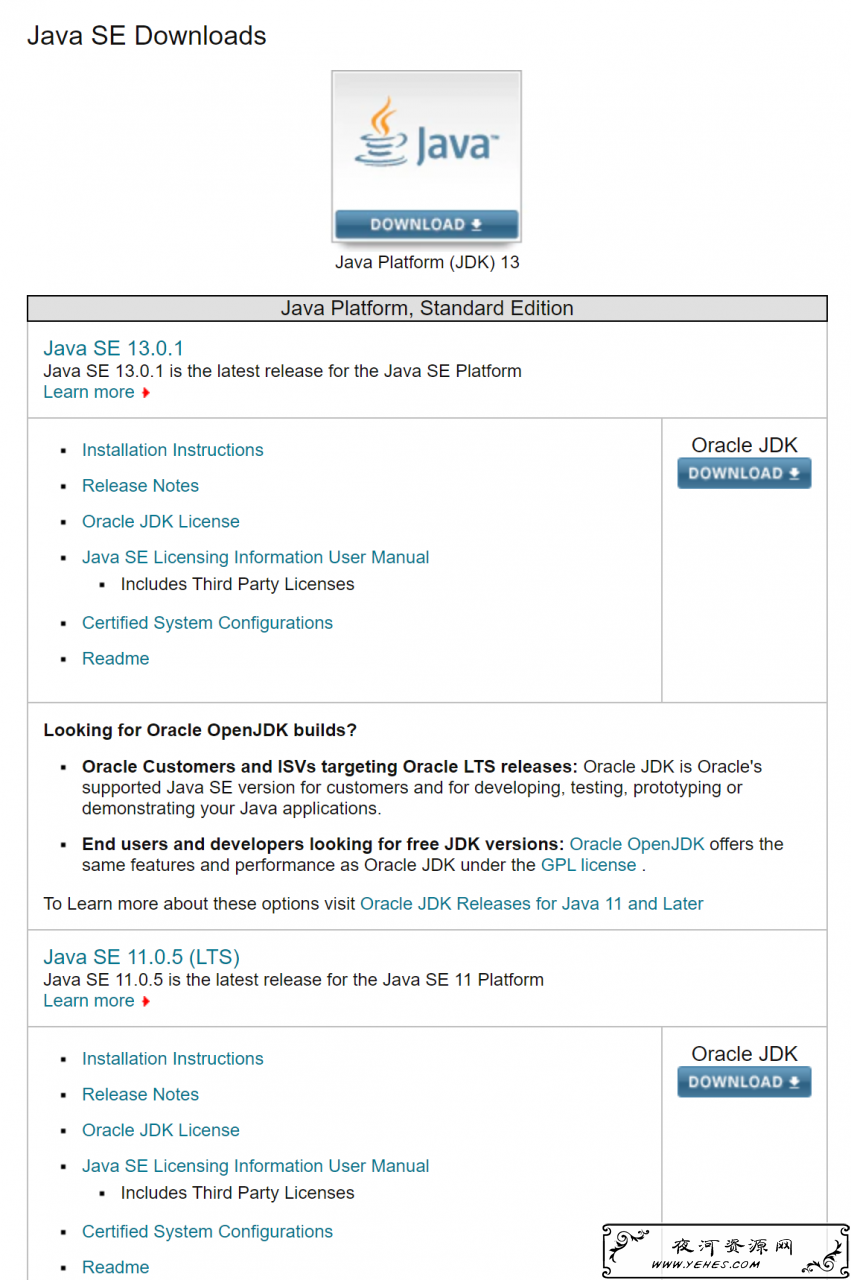 Java SE Downloads

Java

DOWNLOAD

Java Platform (JDK) 13

Java Platform, Standard Edition

Java SE 13.0.1
Java SE 13.0.1 is the latest release for the Java SE Platform
Learn more

- Installation Instructions
- Release Notes
- Oracle JDK License
- Java SE Licensing Information User Manual
  - Includes Third Party Licenses
- Certified System Configurations
- Readme

Oracle JDK
DOWNLOAD

Looking for Oracle OpenJDK builds?

- Oracle Customers and ISVs targeting Oracle LTS releases: Oracle JDK is Oracle's supported Java SE version for customers and for developing, testing, prototyping or demonstrating your Java applications.
- End users and developers looking for free JDK versions: Oracle OpenJDK offers the same features and performance as Oracle JDK under the GPL license .

To Learn more about these options visit Oracle JDK Releases for Java 11 and Later

Java SE 11.0.5 (LTS)
Java SE 11.0.5 is the latest release for the Java SE 11 Platform
Learn more

- Installation Instructions
- Release Notes
- Oracle JDK License
- Java SE Licensing Information User Manual
  - Includes Third Party Licenses
- Certified System Configurations
- Readme

Oracle JDK
DOWNLOAD

夜河资源网
WWW.YEHES.COM